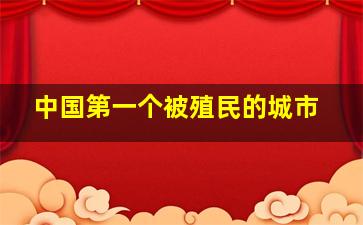 中国第一个被殖民的城市